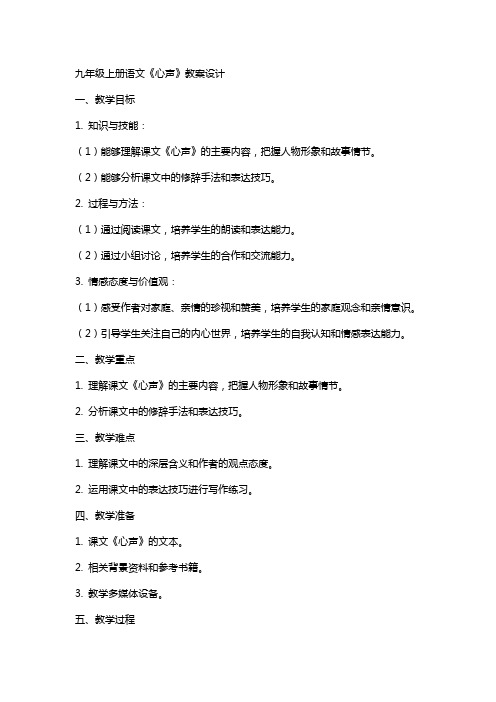 九年级上册语文《心声》教案设计

一、教学目标

1. 知识与技能：

（1）能够理解课文《心声》的主要内容，把握人物形象和故事情节。

（2）能够分析课文中的修辞手法和表达技巧。

2. 过程与方法：

（1）通过阅读课文，培养学生的朗读和表达能力。

（2）通过小组讨论，培养学生的合作和交流能力。

3. 情感态度与价值观：

（1）感受作者对家庭、亲情的珍视和赞美，培养学生的家庭观念和亲情意识。

（2）引导学生关注自己的内心世界，培养学生的自我认知和情感表达能力。

二、教学重点

1. 理解课文《心声》的主要内容，把握人物形象和故事情节。

2. 分析课文中的修辞手法和表达技巧。

三、教学难点

1. 理解课文中的深层含义和作者的观点态度。

2. 运用课文中的表达技巧进行写作练习。

四、教学准备

1. 课文《心声》的文本。

2. 相关背景资料和参考书籍。

3. 教学多媒体设备。

五、教学过程